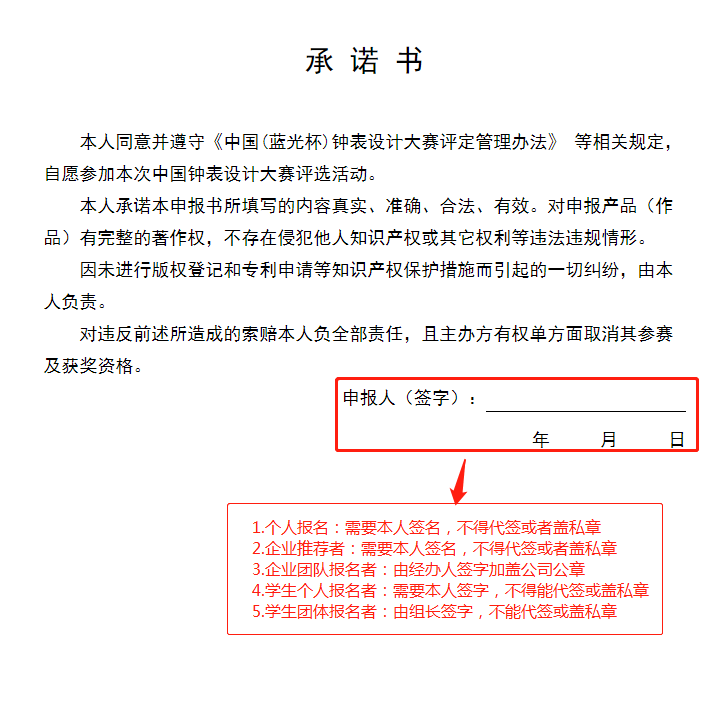 承 诺 书

本人同意并遵守《中国(蓝光杯)钟表设计大赛评定管理办法》 等相关规定，自愿参加本次中国钟表设计大赛评选活动。

本人承诺本申报书所填写的内容真实、准确、合法、有效。对申报产品（作品）有完整的著作权，不存在侵犯他人知识产权或其它权利等违法违规情形。

因未进行版权登记和专利申请等知识产权保护措施而引起的一切纠纷，由本人负责。

对违反前述所造成的索赔本人负全部责任，且主办方有权单方面取消其参赛及获奖资格。

申报人（签字）：

年 月 日

1.个人报名：需要本人签名，不得代签或者盖私章
2.企业推荐者：需要本人签名，不得代签或者盖私章
3.企业团队报名者：由经办人签字加盖公司公章
4.学生个人报名者：需要本人签字，不得能代签或盖私章
5.学生团体报名者：由组长签字，不能代签或盖私章